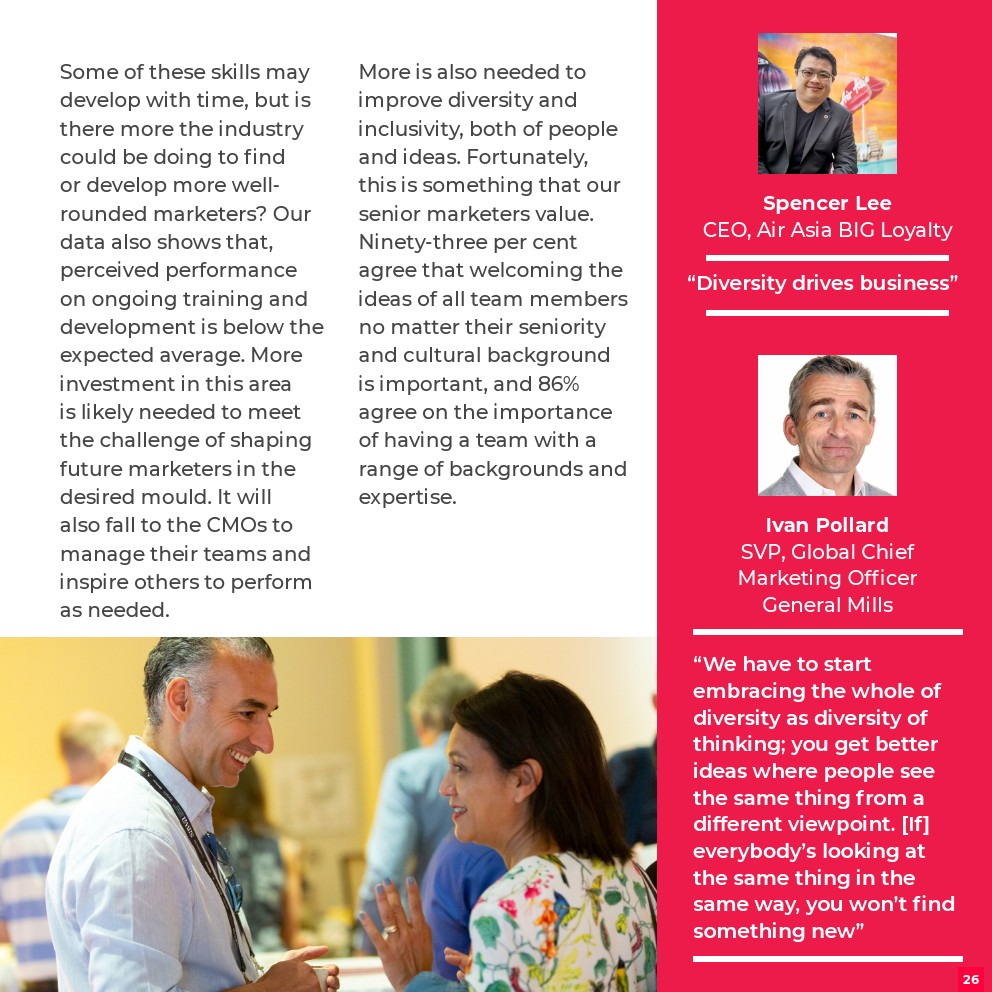 Some of these skills may develop with time, but is there more the industry could be doing to find or develop more well-rounded marketers? Our data also shows that, perceived performance on ongoing training and development is below the expected average. More investment in this area is likely needed to meet the challenge of shaping future marketers in the desired mould. It will also fall to the CMOs to manage their teams and inspire others to perform as needed.

More is also needed to improve diversity and inclusivity, both of people and ideas. Fortunately, this is something that our senior marketers value. Ninety-three per cent agree that welcoming the ideas of all team members no matter their seniority and cultural background is important, and 86% agree on the importance of having a team with a range of backgrounds and expertise.

Spencer Lee
CEO, Air Asia BIG Loyalty

“Diversity drives business”

Ivan Pollard
SVP, Global Chief Marketing Officer
General Mills

“We have to start embracing the whole of diversity as diversity of thinking; you get better ideas where people see the same thing from a different viewpoint. [If] everybody’s looking at the same thing in the same way, you won’t find something new”

26